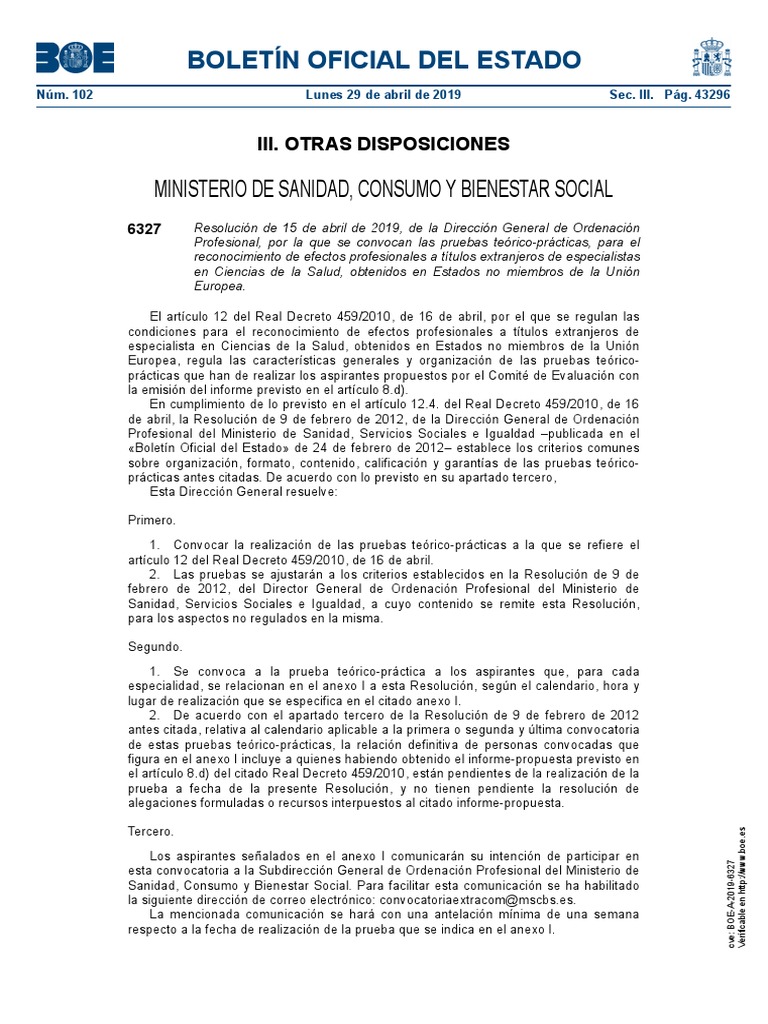 BOE

BOLETÍN OFICIAL DEL ESTADO

Núm. 102 Lunes 29 de abril de 2019 Sec. III. Pág. 43296

III. OTRAS DISPOSICIONES

MINISTERIO DE SANIDAD, CONSUMO Y BIENESTAR SOCIAL

6327 Resolución de 15 de abril de 2019, de la Dirección General de Ordenación Profesional, por la que se convocan las pruebas teórico-prácticas, para el reconocimiento de efectos profesionales a títulos extranjeros de especialistas en Ciencias de la Salud, obtenidos en Estados no miembros de la Unión Europea.

El artículo 12 del Real Decreto 459/2010, de 16 de abril, por el que se regulan las condiciones para el reconocimiento de efectos profesionales a títulos extranjeros de especialista en Ciencias de la Salud, obtenidos en Estados no miembros de la Unión Europea, regula las características generales y organización de las pruebas teórico-prácticas que han de realizar los aspirantes propuestos por el Comité de Evaluación con la emisión del informe previsto en el artículo 8.d).

En cumplimiento de lo previsto en el artículo 12.4. del Real Decreto 459/2010, de 16 de abril, la Resolución de 9 de febrero de 2012, de la Dirección General de Ordenación Profesional del Ministerio de Sanidad, Servicios Sociales e Igualdad –publicada en el «Boletín Oficial del Estado» de 24 de febrero de 2012– establece los criterios comunes sobre organización, formato, contenido, calificación y garantías de las pruebas teórico-prácticas antes citadas. De acuerdo con lo previsto en su apartado tercero,

Esta Dirección General resuelve:

Primero.

1. Convocar la realización de las pruebas teórico-prácticas a la que se refiere el artículo 12 del Real Decreto 459/2010, de 16 de abril.

2. Las pruebas se ajustarán a los criterios establecidos en la Resolución de 9 de febrero de 2012, del Director General de Ordenación Profesional del Ministerio de Sanidad, Servicios Sociales e Igualdad, a cuyo contenido se remite esta Resolución, para los aspectos no regulados en la misma.

Segundo.

1. Se convoca a la prueba teórico-práctica a los aspirantes que, para cada especialidad, se relacionan en el anexo I a esta Resolución, según el calendario, hora y lugar de realización que se especifica en el citado anexo I.

2. De acuerdo con el apartado tercero de la Resolución de 9 de febrero de 2012 antes citada, relativa al calendario aplicable a la primera o segunda y última convocatoria de estas pruebas teórico-prácticas, la relación definitiva de personas convocadas que figura en el anexo I incluye a quienes habiendo obtenido el informe-propuesta previsto en el artículo 8.d) del citado Real Decreto 459/2010, están pendientes de la realización de la prueba a fecha de la presente Resolución, y no tienen pendiente la resolución de alegaciones formuladas o recursos interpuestos al citado informe-propuesta.

Tercero.

Los aspirantes señalados en el anexo I comunicarán su intención de participar en esta convocatoria a la Subdirección General de Ordenación Profesional del Ministerio de Sanidad, Consumo y Bienestar Social. Para facilitar esta comunicación se ha habilitado la siguiente dirección de correo electrónico: convocatoriaextracom@mscbs.es.

La mencionada comunicación se hará con una antelación mínima de una semana respecto a la fecha de realización de la prueba que se indica en el anexo I.

cve: BOE-A-2019-6327
Verificable en http://www.boe.es